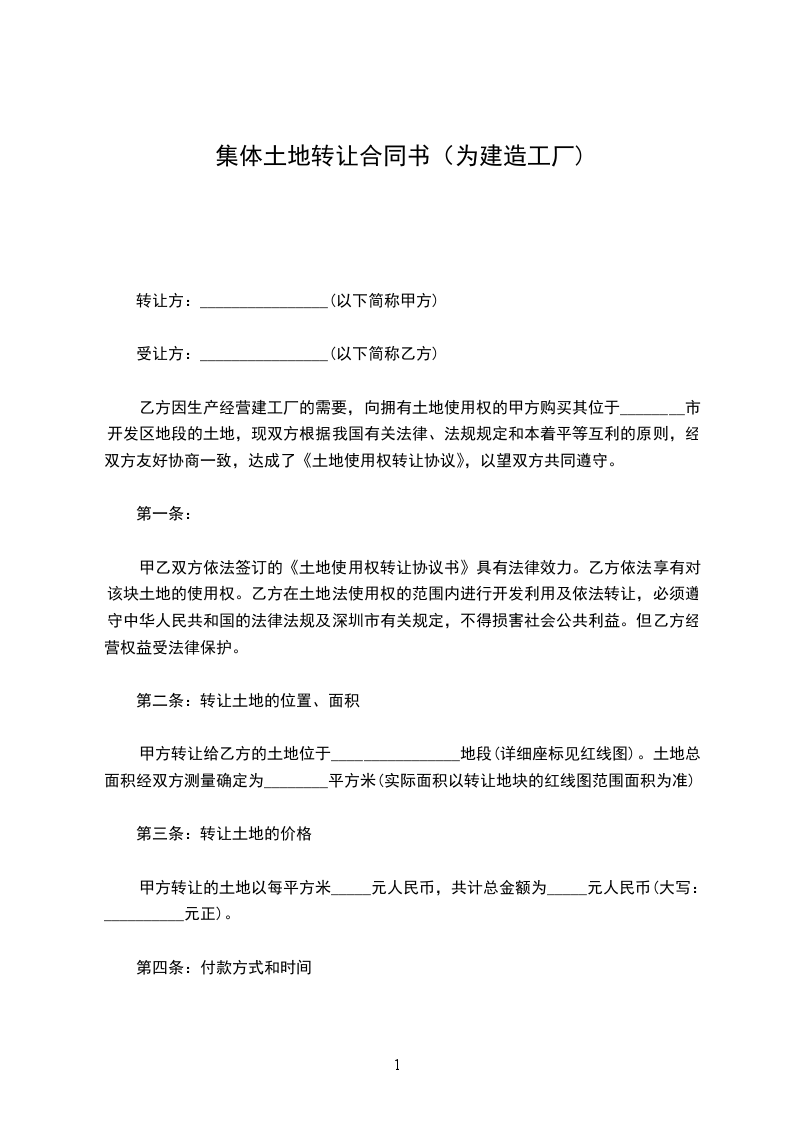 集体土地转让合同书（为建造工厂）

转让方：________________(以下简称甲方)

受让方：________________(以下简称乙方)

乙方因生产经营建工厂的需要，向拥有土地使用权的甲方购买其位于________市开发区地段的土地，现双方根据我国有关法律、法规规定和本着平等互利的原则，经双方友好协商一致，达成了《土地使用权转让协议》，以望双方共同遵守。

第一条：

甲乙双方依法签订的《土地使用权转让协议书》具有法律效力。乙方依法享有对该块土地的使用权。乙方在土地法使用权的范围内进行开发利用及依法转让，必须遵守中华人民共和国的法律法规及深圳市有关规定，不得损害社会公共利益。但乙方经营权益受法律保护。

第二条：转让土地的位置、面积

甲方转让给乙方的土地位于________________地段(详细座标见红线图)。土地总面积经双方测量确定为________平方米(实际面积以转让地块的红线图范围面积为准)

第三条：转让土地的价格

甲方转让的土地以每平方米_____元人民币，共计总金额为_____元人民币(大写：__________元正)。

第四条：付款方式和时间

1